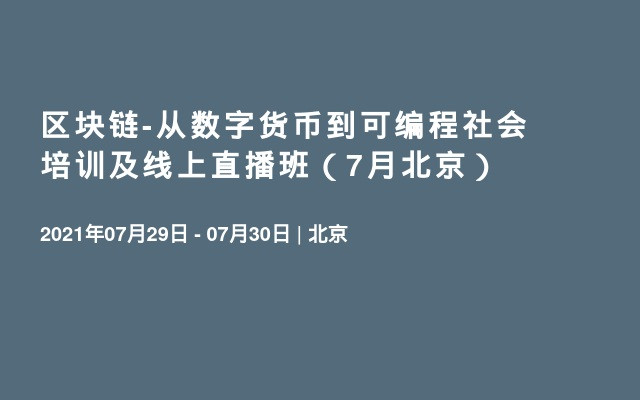 区块链-从数字货币到可编程社会培训及线上直播班（7月北京）

2021年07月29日 - 07月30日 | 北京